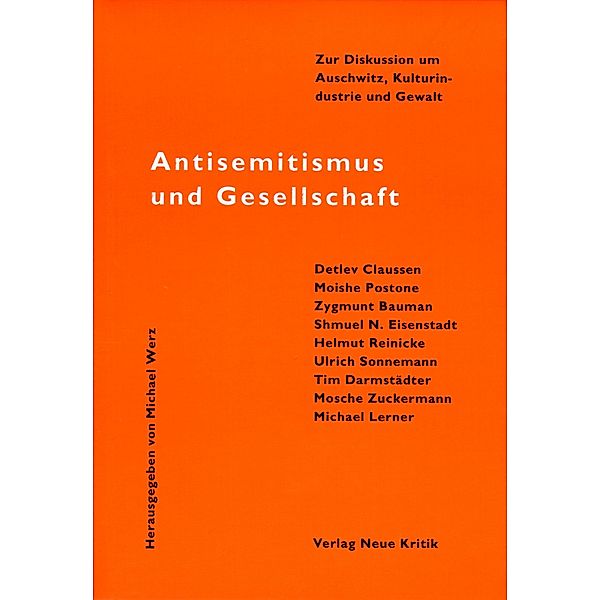 Zur Diskussion um Auschwitz, Kulturindustrie und Gewalt

Antisemitismus und Gesellschaft

Detlev Claussen
Moishe Postone
Zygmunt Bauman
Shmuel N. Eisenstadt
Helmut Reinicke
Ulrich Sonnemann
Tim Darmstädter
Mosche Zuckermann
Michael Lerner

Herausgegeben von Michael Werz

Verlag Neue Kritik